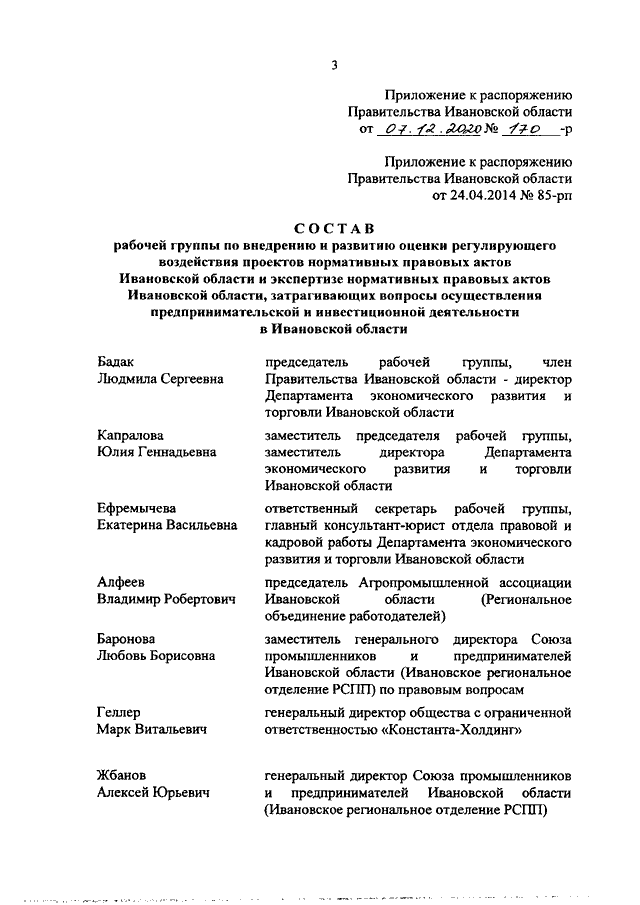 3

Приложение к распоряжению Правительства Ивановской области от 07.12.2020 № 170 -р

Приложение к распоряжению Правительства Ивановской области от 24.04.2014 № 85-рп

СОСТАВ
рабочей группы по внедрению и развитию оценки регулирующего воздействия проектов нормативных правовых актов Ивановской области и экспертизе нормативных правовых актов Ивановской области, затрагивающих вопросы осуществления предпринимательской и инвестиционной деятельности в Ивановской области

| | |
|---|---|
| Бадак Людмила Сергеевна | председатель рабочей группы, член Правительства Ивановской области - директор Департамента экономического развития и торговли Ивановской области |
| Капралова Юлия Геннадьевна | заместитель председателя рабочей группы, заместитель директора Департамента экономического развития и торговли Ивановской области |
| Ефремычева Екатерина Васильевна | ответственный секретарь рабочей группы, главный консультант-юрист отдела правовой и кадровой работы Департамента экономического развития и торговли Ивановской области |
| Алфеев Владимир Робертович | председатель Агропромышленной ассоциации Ивановской области (Региональное объединение работодателей) |
| Баронова Любовь Борисовна | заместитель генерального директора Союза промышленников и предпринимателей Ивановской области (Ивановское региональное отделение РСПП) по правовым вопросам |
| Геллер Марк Витальевич | генеральный директор общества с ограниченной ответственностью «Константа-Холдинг» |
| Жбанов Алексей Юрьевич | генеральный директор Союза промышленников и предпринимателей Ивановской области (Ивановское региональное отделение РСПП) |